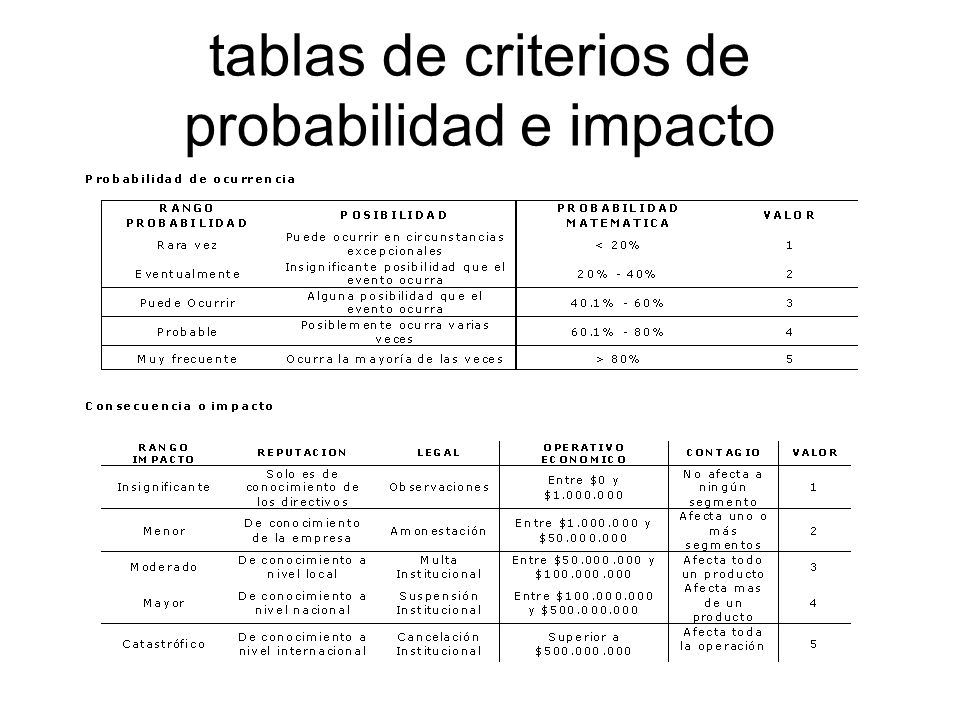 tablas de criterios de probabilidad e impacto

Probabilidad de ocurrencia

| RANGO PROBABILIDAD | POSIBILIDAD | PROBABILIDAD MATEMATICA | VALOR |
|---|---|---|---|
| Rara vez | Puede ocurrir en circunstancias excepcionales | < 20% | 1 |
| Eventualmente | Insignificante posibilidad que el evento ocurra | 20% - 40% | 2 |
| Puede Ocurrir | Alguna posibilidad que el evento ocurra | 40.1% - 60% | 3 |
| Probable | Posiblemente ocurra varias veces | 60.1% - 80% | 4 |
| Muy frecuente | Ocurra la mayoría de las veces | > 80% | 5 |

Consecuencia o impacto

| RANGO IMPACTO | REPUTACION | LEGAL | OPERATIVO ECONOMICO | CONTAGIO | VALOR |
|---|---|---|---|---|---|
| Insignificante | Solo es de conocimiento de los directivos | Observaciones | Entre \$0 y \$1.000.000 | No afecta a ningún segmento | 1 |
| Menor | De conocimiento de la empresa | Amonestación | Entre \$1.000.000 y \$50.000.000 | Afecta uno o más segmentos | 2 |
| Moderado | De conocimiento a nivel local | Multa Institucional | Entre \$50.000.000 y \$100.000.000 | Afecta todo un producto | 3 |
| Mayor | De conocimiento a nivel nacional | Suspensión Institucional | Entre \$100.000.000 y \$500.000.000 | Afecta mas de un producto | 4 |
| Catastrófico | De conocimiento a nivel internacional | Cancelación Institucional | Superior a \$500.000.000 | Afecta toda la operación | 5 |